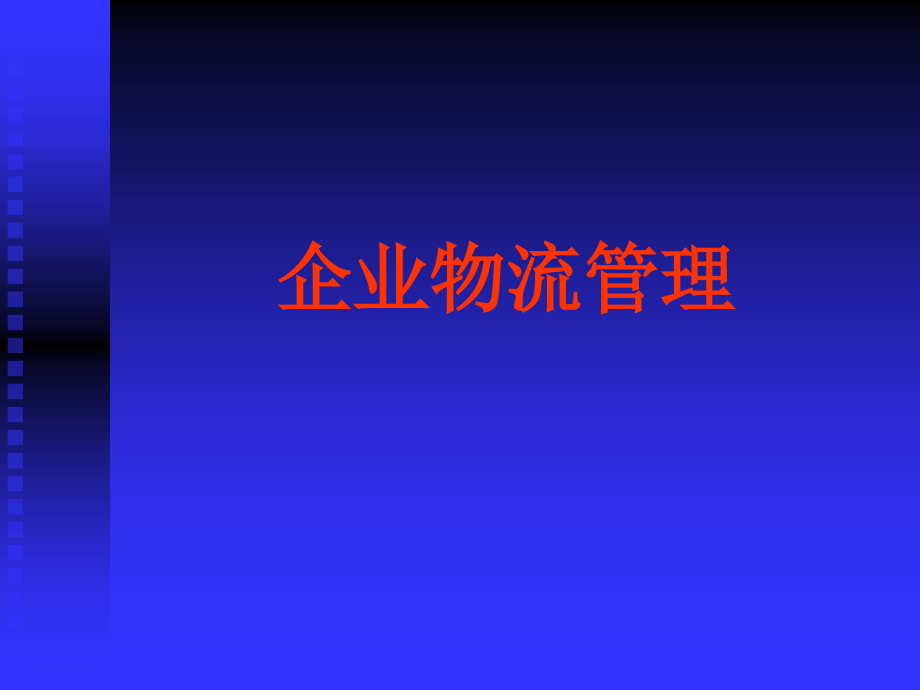 企业物流管理